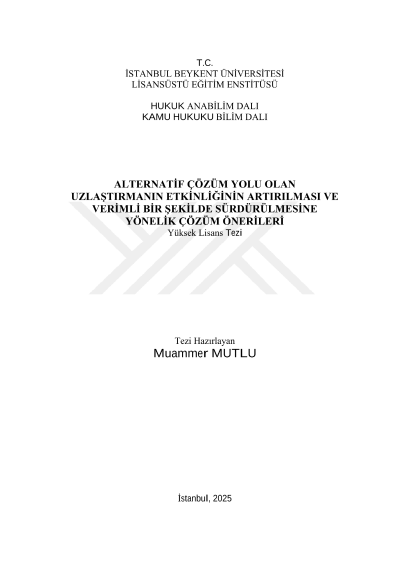 T.C.
İSTANBUL BEYKENT ÜNİVERSİTESİ
LİSANSÜSTÜ EĞİTİM ENSTİTÜSÜ

HUKUK ANABİLİM DALI
KAMU HUKUKU BİLİM DALI

ALTERNATİF ÇÖZÜM YOLU OLAN UZLAŞTIRMANIN ETKİNLİĞİNİN ARTIRILMASI VE VERİMLİ BİR ŞEKİLDE SÜRDÜRÜLMESİNE YÖNELİK ÇÖZÜM ÖNERİLERİ
Yüksek Lisans Tezi

Tezi Hazırlayan
Muammer MUTLU

İstanbul, 2025